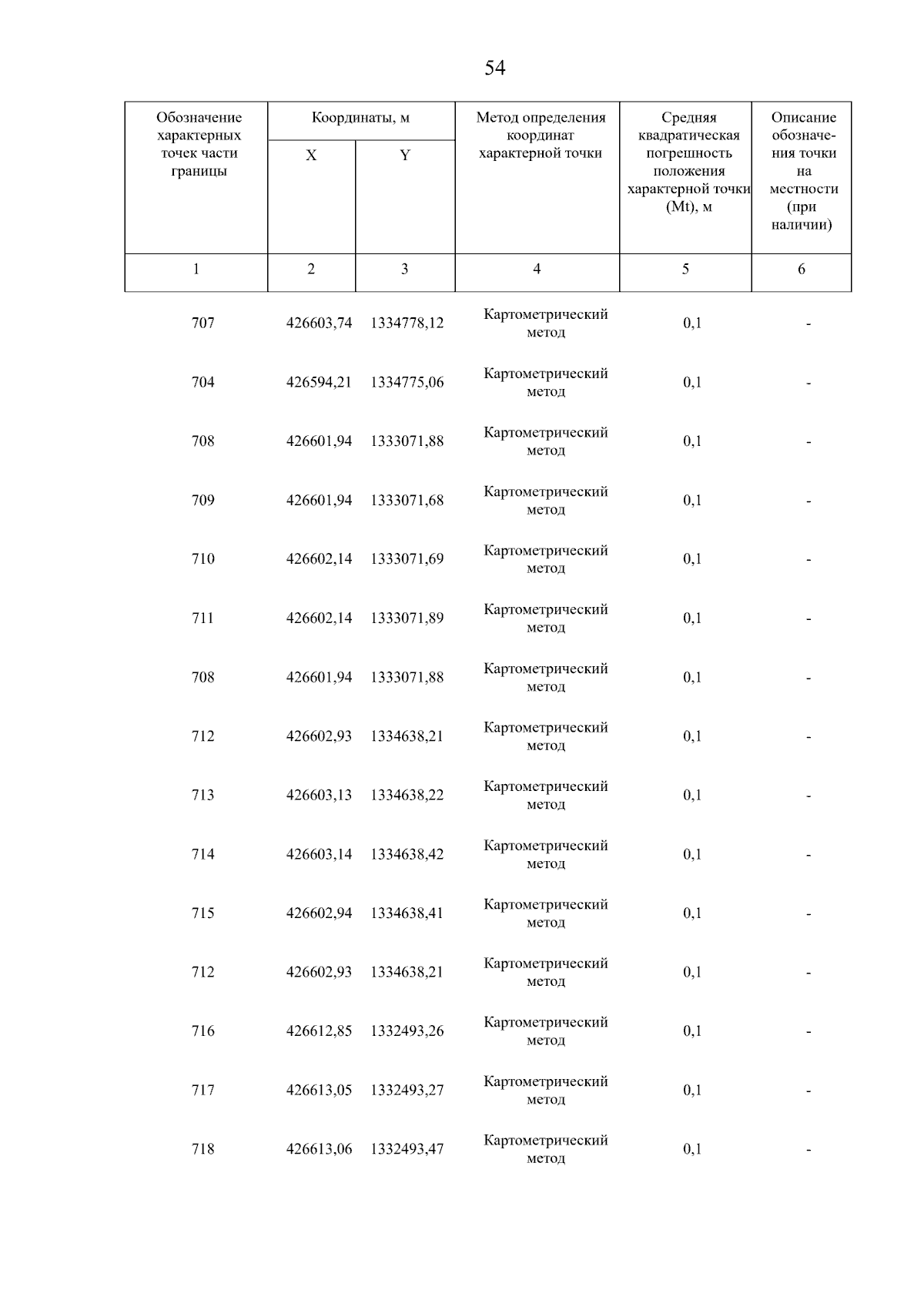 54

| Обозначение характерных точек части границы | Координаты, м X | Координаты, м Y | Метод определения координат характерной точки | Средняя квадратическая погрешность положения характерной точки (Mt), м | Описание обозначения точки на местности (при наличии) |
|---|---|---|---|---|---|
| 1 | 2 | 3 | 4 | 5 | 6 |
| 707 | 426603,74 | 1334778,12 | Картометрический метод | 0,1 | - |
| 704 | 426594,21 | 1334775,06 | Картометрический метод | 0,1 | - |
| 708 | 426601,94 | 1333071,88 | Картометрический метод | 0,1 | - |
| 709 | 426601,94 | 1333071,68 | Картометрический метод | 0,1 | - |
| 710 | 426602,14 | 1333071,69 | Картометрический метод | 0,1 | - |
| 711 | 426602,14 | 1333071,89 | Картометрический метод | 0,1 | - |
| 708 | 426601,94 | 1333071,88 | Картометрический метод | 0,1 | - |
| 712 | 426602,93 | 1334638,21 | Картометрический метод | 0,1 | - |
| 713 | 426603,13 | 1334638,22 | Картометрический метод | 0,1 | - |
| 714 | 426603,14 | 1334638,42 | Картометрический метод | 0,1 | - |
| 715 | 426602,94 | 1334638,41 | Картометрический метод | 0,1 | - |
| 712 | 426602,93 | 1334638,21 | Картометрический метод | 0,1 | - |
| 716 | 426612,85 | 1332493,26 | Картометрический метод | 0,1 | - |
| 717 | 426613,05 | 1332493,27 | Картометрический метод | 0,1 | - |
| 718 | 426613,06 | 1332493,47 | Картометрический метод | 0,1 | - |